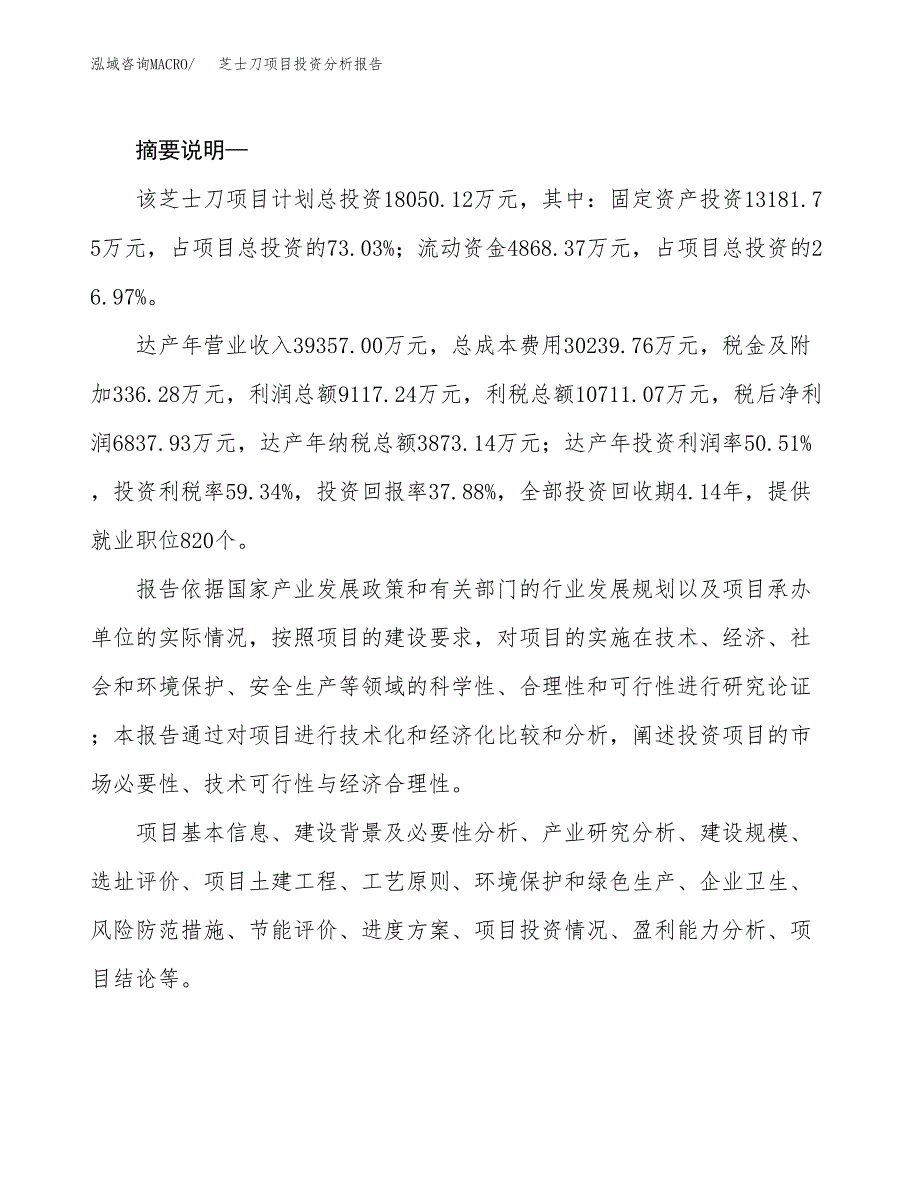 泓域咨询MACRO/ 芝士刀项目投资分析报告

摘要说明—

该芝士刀项目计划总投资18050.12万元，其中：固定资产投资13181.75万元，占项目总投资的73.03%；流动资金4868.37万元，占项目总投资的26.97%。

达产年营业收入39357.00万元，总成本费用30239.76万元，税金及附加336.28万元，利润总额9117.24万元，利税总额10711.07万元，税后净利润6837.93万元，达产年纳税总额3873.14万元；达产年投资利润率50.51%，投资利税率59.34%，投资回报率37.88%，全部投资回收期4.14年，提供就业职位820个。

报告依据国家产业发展政策和有关部门的行业发展规划以及项目承办单位的实际情况，按照项目的建设要求，对项目的实施在技术、经济、社会和环境保护、安全生产等领域的科学性、合理性和可行性进行研究论证；本报告通过对项目进行技术化和经济化比较和分析，阐述投资项目的市场必要性、技术可行性与经济合理性。

项目基本信息、建设背景及必要性分析、产业研究分析、建设规模、选址评价、项目土建工程、工艺原则、环境保护和绿色生产、企业卫生、风险防范措施、节能评价、进度方案、项目投资情况、盈利能力分析、项目结论等。